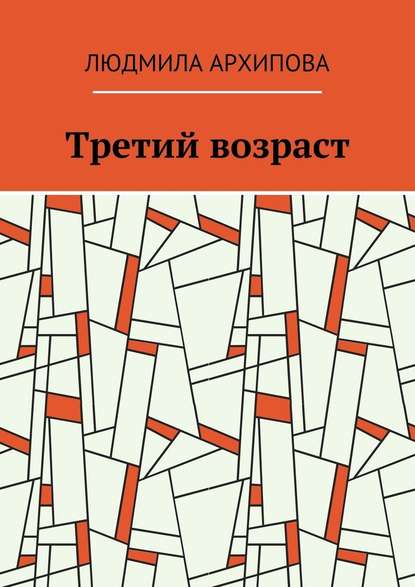 ЛЮДМИЛА АРХИПОВА

Третий возраст